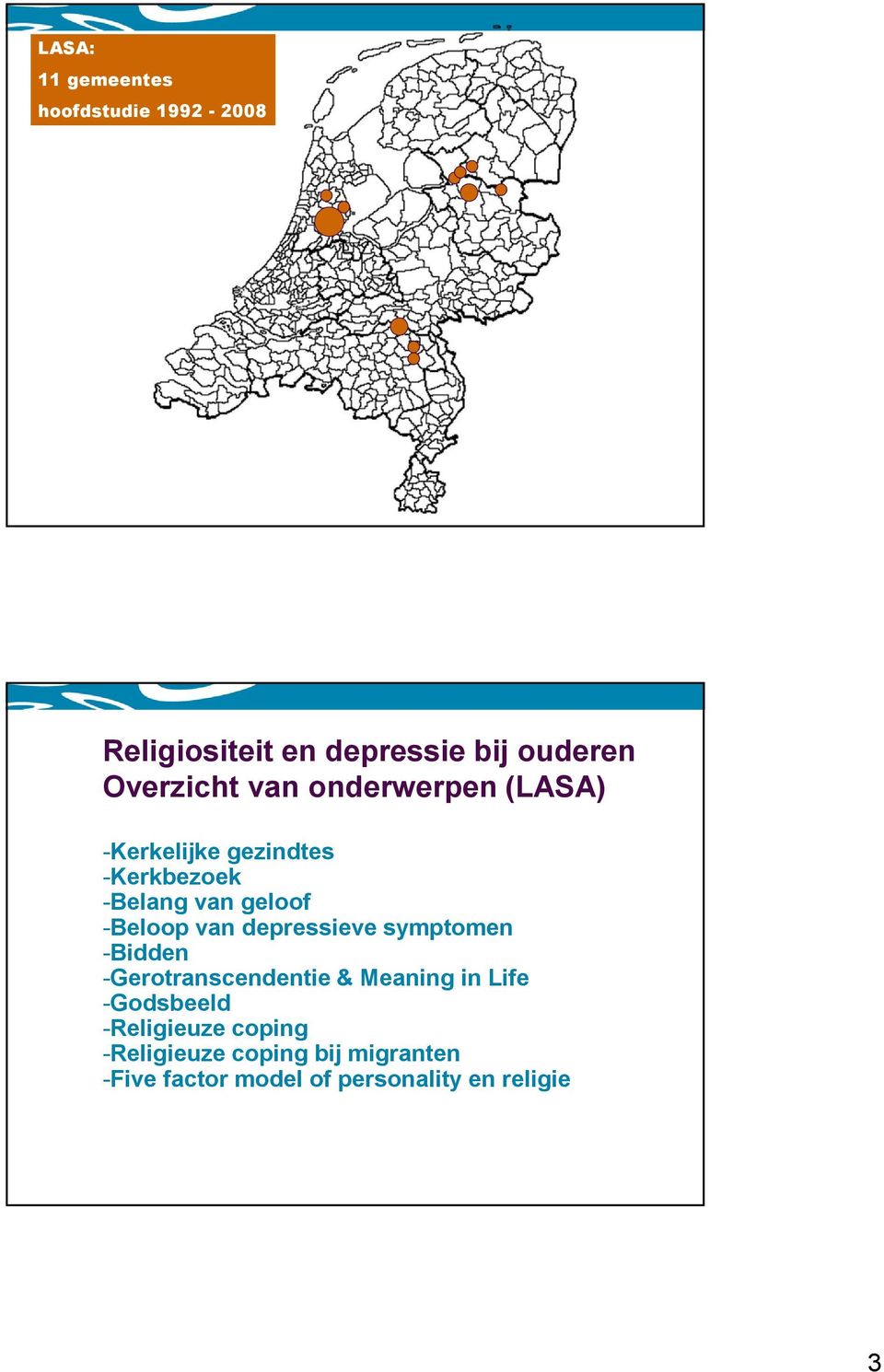 LASA:
11 gemeentes
hoofdstudie 1992 - 2008

Religiositeit en depressie bij ouderen
Overzicht van onderwerpen (LASA)

-Kerkelijke gezindtes
-Kerkbezoek
-Belang van geloof
-Beloop van depressieve symptomen
-Bidden
-Gerotranscendentie & Meaning in Life
-Godsbeeld
-Religieuze coping
-Religieuze coping bij migranten
-Five factor model of personality en religie

3